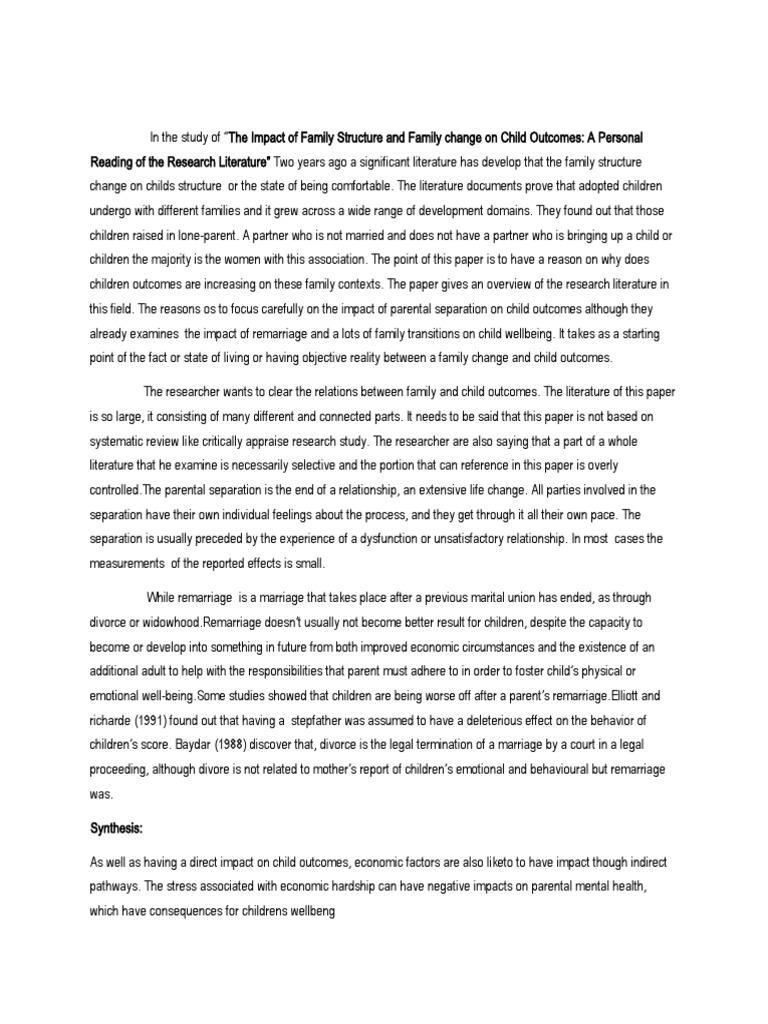 In the study of "The Impact of Family Structure and Family change on Child Outcomes: A Personal Reading of the Research Literature" Two years ago a significant literature has develop that the family structure change on childs structure or the state of being comfortable. The literature documents prove that adopted children undergo with different families and it grew across a wide range of development domains. They found out that those children raised in lone-parent. A partner who is not married and does not have a partner who is bringing up a child or children the majority is the women with this association. The point of this paper is to have a reason on why does children outcomes are increasing on these family contexts. The paper gives an overview of the research literature in this field. The reasons os to focus carefully on the impact of parental separation on child outcomes although they already examines the impact of remarriage and a lots of family transitions on child wellbeing. It takes as a starting point of the fact or state of living or having objective reality between a family change and child outcomes.

The researcher wants to clear the relations between family and child outcomes. The literature of this paper is so large, it consisting of many different and connected parts. It needs to be said that this paper is not based on systematic review like critically appraise research study. The researcher are also saying that a part of a whole literature that he examine is necessarily selective and the portion that can reference in this paper is overly controlled.The parental separation is the end of a relationship, an extensive life change. All parties involved in the separation have their own individual feelings about the process, and they get through it all their own pace. The separation is usually preceded by the experience of a dysfunction or unsatisfactory relationship. In most cases the measurements of the reported effects is small.

While remarriage is a marriage that takes place after a previous marital union has ended, as through divorce or widowhood.Remarriage doesn't usually not become better result for children, despite the capacity to become or develop into something in future from both improved economic circumstances and the existence of an additional adult to help with the responsibilities that parent must adhere to in order to foster child's physical or emotional well-being.Some studies showed that children are being worse off after a parent's remarriage.Elliott and richarde (1991) found out that having a stepfather was assumed to have a deleterious effect on the behavior of children's score. Baydar (1988) discover that, divorce is the legal termination of a marriage by a court in a legal proceeding, although divore is not related to mother's report of children's emotional and behavioural but remarriage was.

Synthesis:

As well as having a direct impact on child outcomes, economic factors are also liketo to have impact though indirect pathways. The stress associated with economic hardship can have negative impacts on parental mental health, which have consequences for childrens wellbeng